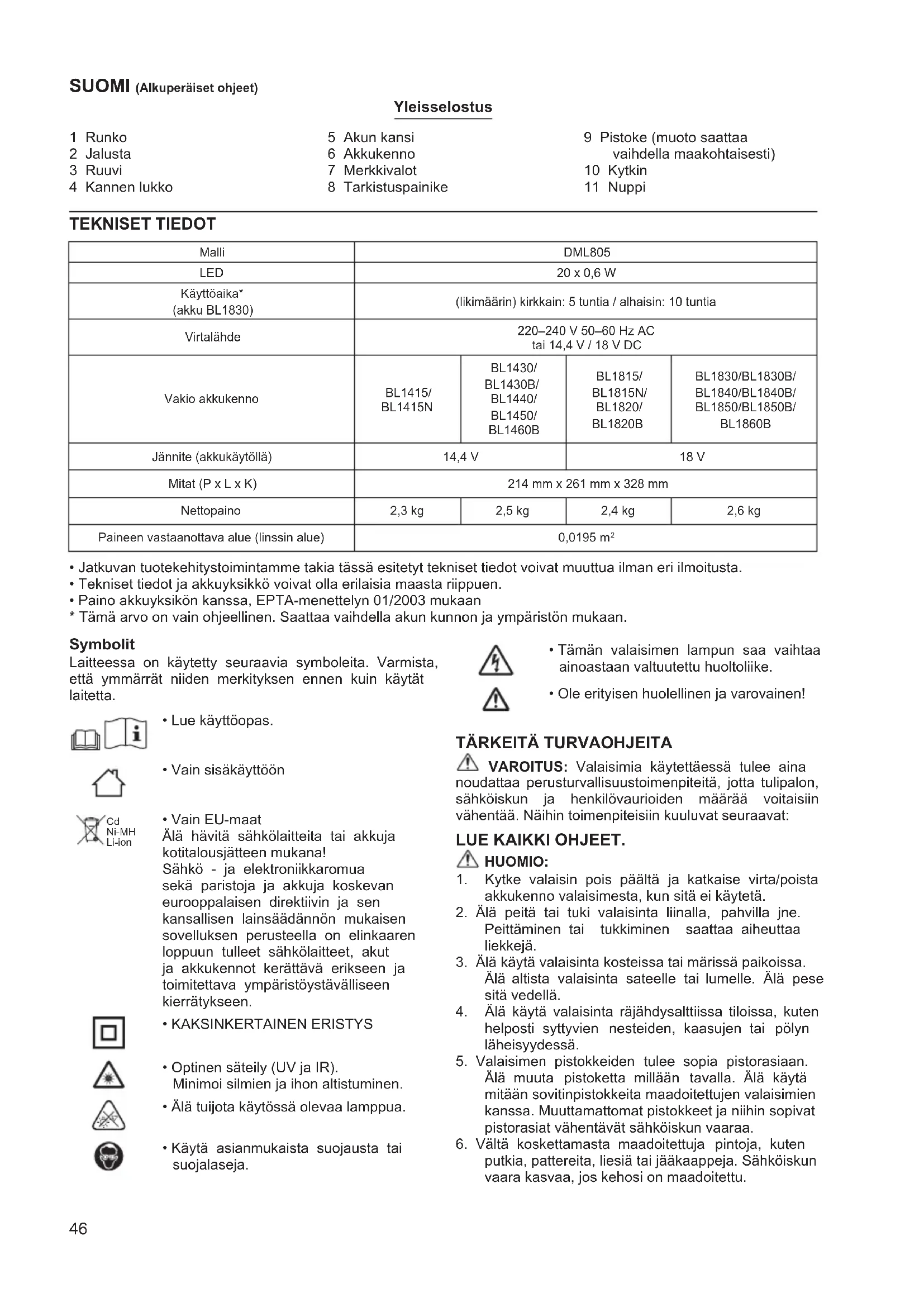 SUOMI (Alkuperäiset ohjeet)

Yleisselostus

1 Runko
2 Jalusta
3 Ruuvi
4 Kannen lukko

5 Akun kansi
6 Akkukenno
7 Merkkivalot
8 Tarkistuspainike

9 Pistoke (muoto saattaa vaihdella maakohtaisesti)
10 Kytkin
11 Nuppi

TEKNISET TIEDOT

| Malli | DML805 | | | |
|---|---|---|---|---|
| LED | 20 x 0,6 W | | | |
| Käyttöaika* (akku BL1830) | (likimäärin) kirkkain: 5 tuntia / alhaisin: 10 tuntia | | | |
| Virtalähde | 220–240 V 50–60 Hz AC tai 14,4 V / 18 V DC | | | |
| Vakio akkukenno | BL1415/ BL1415N | BL1430/ BL1430B/ BL1440/ BL1450/ BL1460B | BL1815/ BL1815N/ BL1820/ BL1820B | BL1830/BL1830B/ BL1840/BL1840B/ BL1850/BL1850B/ BL1860B |
| Jännite (akkukäytöllä) | 14,4 V | | 18 V | |
| Mitat (P x L x K) | 214 mm x 261 mm x 328 mm | | | |
| Nettopaino | 2,3 kg | 2,5 kg | 2,4 kg | 2,6 kg |
| Paineen vastaanottava alue (linssin alue) | 0,0195 $m^2$ | | | |

• Jatkuvan tuotekehitystoimintamme takia tässä esitetyt tekniset tiedot voivat muuttua ilman eri ilmoitusta.
• Tekniset tiedot ja akkuyksikkö voivat olla erilaisia maasta riippuen.
• Paino akkuyksikön kanssa, EPTA-menettelyn 01/2003 mukaan
* Tämä arvo on vain ohjeellinen. Saattaa vaihdella akun kunnon ja ympäristön mukaan.

Symbolit
Laitteessa on käytetty seuraavia symboleita. Varmista, että ymmärrät niiden merkityksen ennen kuin käytät laitetta.

• Lue käyttöopas.

• Vain sisäkäyttöön

Cd Ni-MH Li-ion
• Vain EU-maat
Älä hävitä sähkölaitteita tai akkuja kotitalousjätteen mukana!
Sähkö - ja elektroniikkaromua sekä paristoja ja akkuja koskevan eurooppalaisen direktiivin ja sen kansallisen lainsäädännön mukaisen sovelluksen perusteella on elinkaaren loppuun tulleet sähkölaitteet, akut ja akkukennot kerättävä erikseen ja toimitettava ympäristöystävälliseen kierrätykseen.

• KAKSINKERTAINEN ERISTYS

• Optinen säteily (UV ja IR).
Minimoi silmien ja ihon altistuminen.

• Älä tuijota käytössä olevaa lamppua.

• Käytä asianmukaista suojausta tai suojalaseja.

• Tämän valaisimen lampun saa vaihtaa ainoastaan valtuutettu huoltoliike.

• Ole erityisen huolellinen ja varovainen!

TÄRKEITÄ TURVAOHJEITA
VAROITUS: Valaisimia käytettäessä tulee aina noudattaa perusturvallisuustoimenpiteitä, jotta tulipalon, sähköiskun ja henkilövaurioiden määrää voitaisiin vähentää. Näihin toimenpiteisiin kuuluvat seuraavat:

LUE KAIKKI OHJEET.
HUOMIO:
1. Kytke valaisin pois päältä ja katkaise virta/poista akkukenno valaisimesta, kun sitä ei käytetä.
2. Älä peitä tai tuki valaisinta liinalla, pahvilla jne. Peittäminen tai tukkiminen saattaa aiheuttaa liekkejä.
3. Älä käytä valaisinta kosteissa tai märissä paikoissa. Älä altista valaisinta sateelle tai lumelle. Älä pese sitä vedellä.
4. Älä käytä valaisinta räjähdysalttiissa tiloissa, kuten helposti syttyvien nesteiden, kaasujen tai pölyn läheisyydessä.
5. Valaisimen pistokkeiden tulee sopia pistorasiaan. Älä muuta pistoketta millään tavalla. Älä käytä mitään sovitinpistokkeita maadoitettujen valaisimien kanssa. Muuttamattomat pistokkeet ja niihin sopivat pistorasiat vähentävät sähköiskun vaaraa.
6. Vältä koskettamasta maadoitettuja pintoja, kuten putkia, pattereita, liesiä tai jääkaappeja. Sähköiskun vaara kasvaa, jos kehosi on maadoitettu.

46